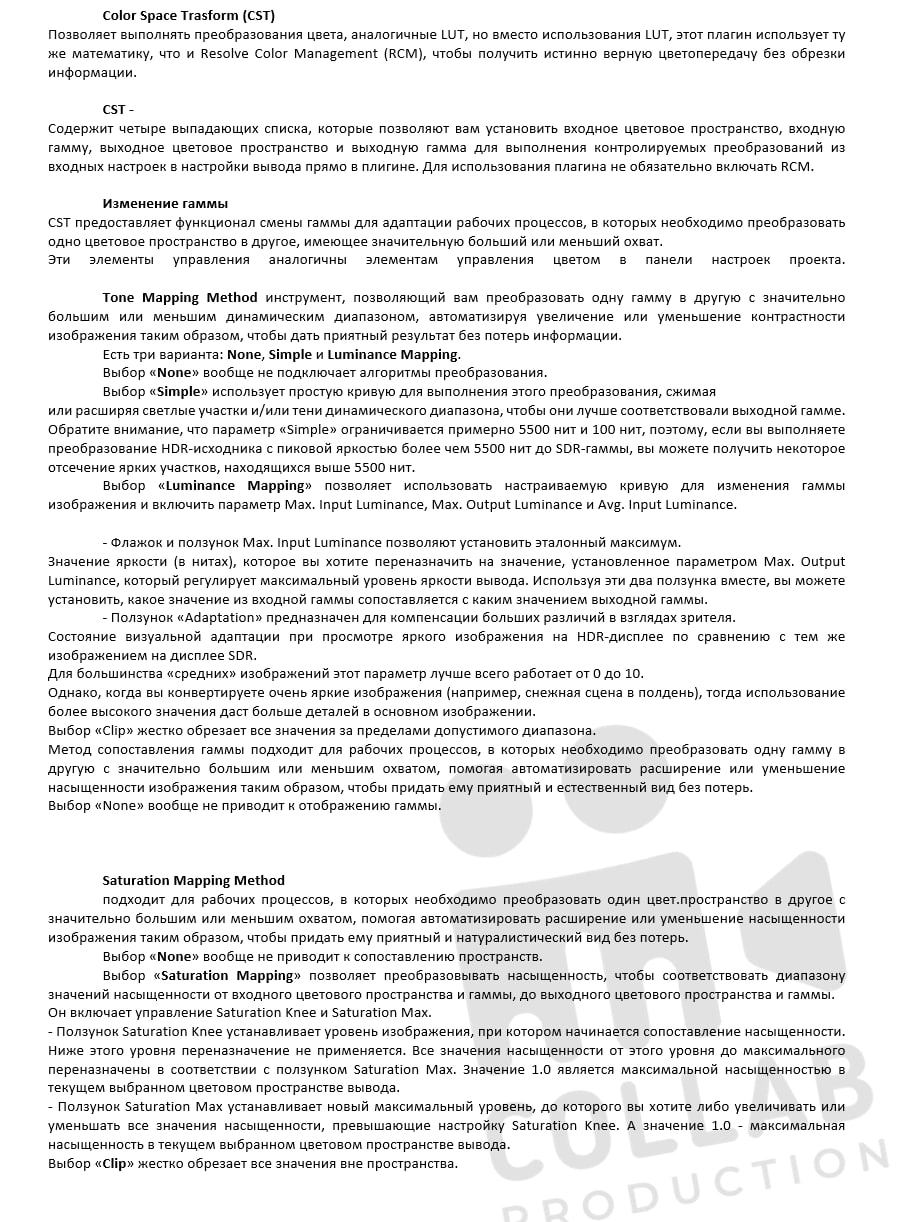 Color Space Trasform (CST)
Позволяет выполнять преобразования цвета, аналогичные LUT, но вместо использования LUT, этот плагин использует ту же математику, что и Resolve Color Management (RCM), чтобы получить истинно верную цветопередачу без обрезки информации.

CST -
Содержит четыре выпадающих списка, которые позволяют вам установить входное цветовое пространство, входную гамму, выходное цветовое пространство и выходную гамма для выполнения контролируемых преобразований из входных настроек в настройки вывода прямо в плигине. Для использования плагина не обязательно включать RCM.

Изменение гаммы
CST предоставляет функционал смены гаммы для адаптации рабочих процессов, в которых необходимо преобразовать одно цветовое пространство в другое, имеющее значительную больший или меньший охват.
Эти элементы управления аналогичны элементам управления цветом в панели настроек проекта.

Tone Mapping Method инструмент, позволяющий вам преобразовать одну гамму в другую с значительно большим или меньшим динамическим диапазоном, автоматизируя увеличение или уменьшение контрастности изображения таким образом, чтобы дать приятный результат без потерь информации.
Есть три варианта: None, Simple и Luminance Mapping.
Выбор «None» вообще не подключает алгоритмы преобразования.
Выбор «Simple» использует простую кривую для выполнения этого преобразования, сжимая или расширяя светлые участки и/или тени динамического диапазона, чтобы они лучше соответствовали выходной гамме. Обратите внимание, что параметр «Simple» ограничивается примерно 5500 нит и 100 нит, поэтому, если вы выполняете преобразование HDR-исходника с пиковой яркостью более чем 5500 нит до SDR-гаммы, вы можете получить некоторое отсечение ярких участков, находящихся выше 5500 нит.
Выбор «Luminance Mapping» позволяет использовать настраиваемую кривую для изменения гаммы изображения и включить параметр Max. Input Luminance, Max. Output Luminance и Avg. Input Luminance.

- Флажок и ползунок Max. Input Luminance позволяют установить эталонный максимум.
Значение яркости (в нитах), которое вы хотите переназначить на значение, установленное параметром Max. Output Luminance, который регулирует максимальный уровень яркости вывода. Используя эти два ползунка вместе, вы можете установить, какое значение из входной гаммы сопоставляется с каким значением выходной гаммы.
- Ползунок «Adaptation» предназначен для компенсации больших различий в взглядах зрителя.
Состояние визуальной адаптации при просмотре яркого изображения на HDR-дисплее по сравнению с тем же изображением на дисплее SDR.
Для большинства «средних» изображений этот параметр лучше всего работает от 0 до 10.
Однако, когда вы конвертируете очень яркие изображения (например, снежная сцена в полдень), тогда использование более высокого значения даст больше деталей в основном изображении.
Выбор «Clip» жестко обрезает все значения за пределами допустимого диапазона.
Метод сопоставления гаммы подходит для рабочих процессов, в которых необходимо преобразовать одну гамму в другую с значительно большим или меньшим охватом, помогая автоматизировать расширение или уменьшение насыщенности изображения таким образом, чтобы придать ему приятный и естественный вид без потерь.
Выбор «None» вообще не приводит к отображению гаммы.

Saturation Mapping Method
подходит для рабочих процессов, в которых необходимо преобразовать один цвет.пространство в другое с значительно большим или меньшим охватом, помогая автоматизировать расширение или уменьшение насыщенности изображения таким образом, чтобы придать ему приятный и натуралистический вид без потерь.
Выбор «None» вообще не приводит к сопоставлению пространств.
Выбор «Saturation Mapping» позволяет преобразовывать насыщенность, чтобы соответствовать диапазону значений насыщенности от входного цветового пространства и гаммы, до выходного цветового пространства и гаммы.
Он включает управление Saturation Knee и Saturation Max.
- Ползунок Saturation Knee устанавливает уровень изображения, при котором начинается сопоставление насыщенности. Ниже этого уровня переназначение не применяется. Все значения насыщенности от этого уровня до максимального переназначены в соответствии с ползунком Saturation Max. Значение 1.0 является максимальной насыщенностью в текущем выбранном цветовом пространстве вывода.
- Ползунок Saturation Max устанавливает новый максимальный уровень, до которого вы хотите либо увеличивать или уменьшать все значения насыщенности, превышающие настройку Saturation Knee. А значение 1.0 - максимальная насыщенность в текущем выбранном цветовом пространстве вывода.
Выбор «Clip» жестко обрезает все значения вне пространства.

COLLAB PRODUCTION